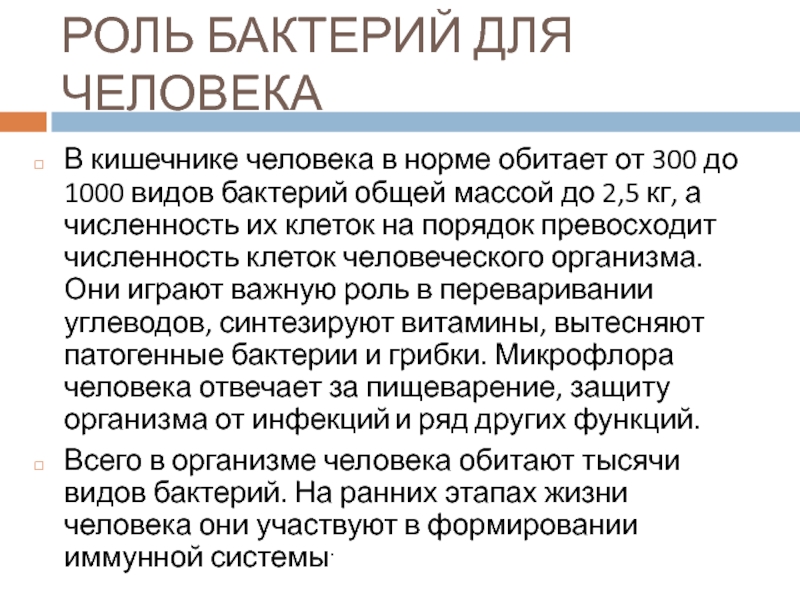 РОЛЬ БАКТЕРИЙ ДЛЯ ЧЕЛОВЕКА

В кишечнике человека в норме обитает от 300 до 1000 видов бактерий общей массой до 2,5 кг, а численность их клеток на порядок превосходит численность клеток человеческого организма. Они играют важную роль в переваривании углеводов, синтезируют витамины, вытесняют патогенные бактерии и грибки. Микрофлора человека отвечает за пищеварение, защиту организма от инфекций и ряд других функций.

Всего в организме человека обитают тысячи видов бактерий. На ранних этапах жизни человека они участвуют в формировании иммунной системы.